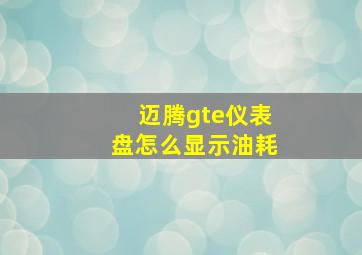 迈腾gte仪表盘怎么显示油耗